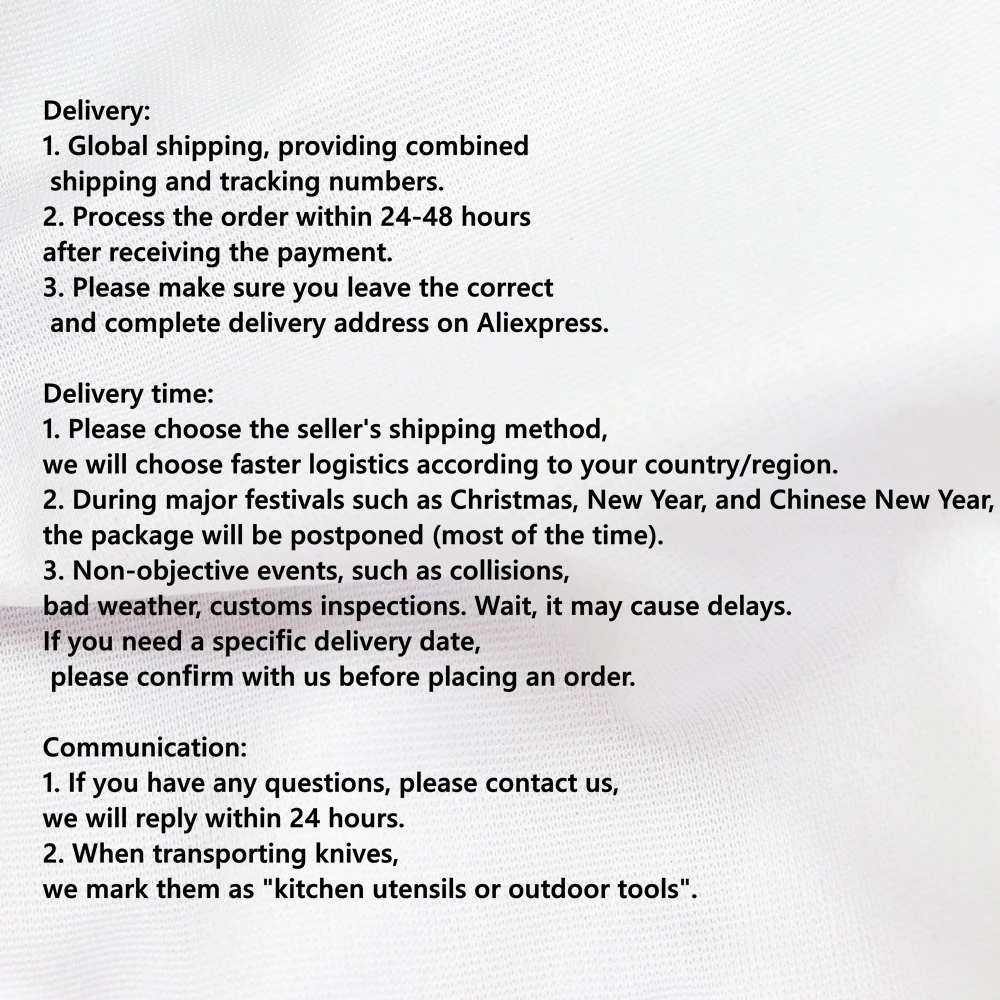 Delivery:
1. Global shipping, providing combined shipping and tracking numbers.
2. Process the order within 24-48 hours after receiving the payment.
3. Please make sure you leave the correct and complete delivery address on Aliexpress.

Delivery time:
1. Please choose the seller's shipping method, we will choose faster logistics according to your country/region.
2. During major festivals such as Christmas, New Year, and Chinese New Year, the package will be postponed (most of the time).
3. Non-objective events, such as collisions, bad weather, customs inspections. Wait, it may cause delays. If you need a specific delivery date, please confirm with us before placing an order.

Communication:
1. If you have any questions, please contact us, we will reply within 24 hours.
2. When transporting knives, we mark them as "kitchen utensils or outdoor tools".